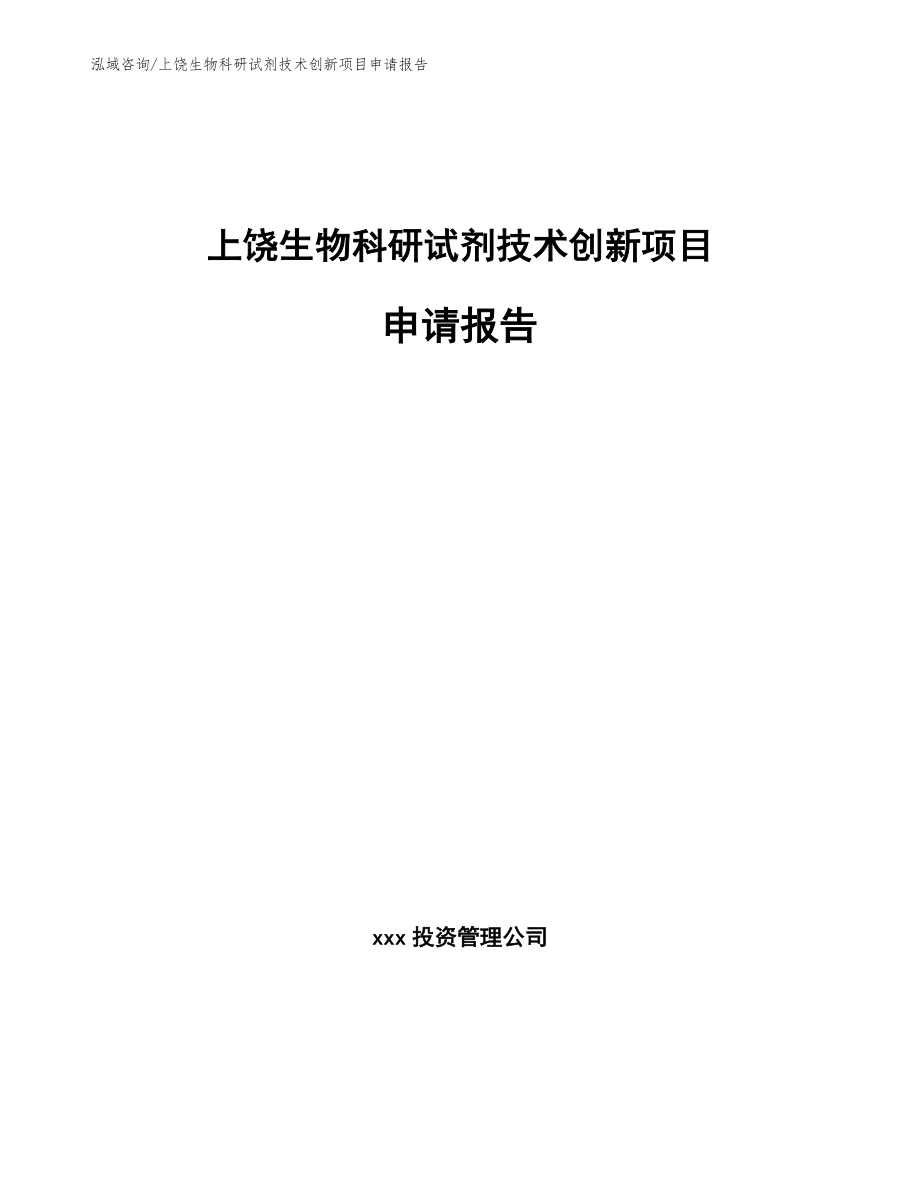 泓域咨询/上饶生物科研试剂技术创新项目申请报告

上饶生物科研试剂技术创新项目

申请报告

xxx 投资管理公司